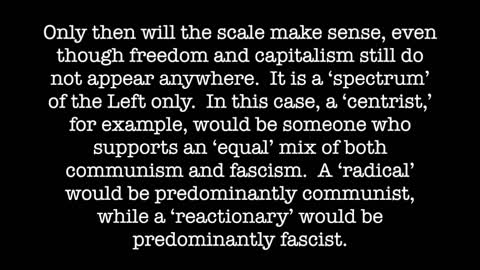 Only then will the scale make sense, even though freedom and capitalism still do not appear anywhere.  It is a ‘spectrum’ of the Left only.  In this case, a ‘centrist,’ for example, would be someone who supports an ‘equal’ mix of both communism and fascism.  A ‘radical’ would be predominantly communist, while a ‘reactionary’ would be predominantly fascist.